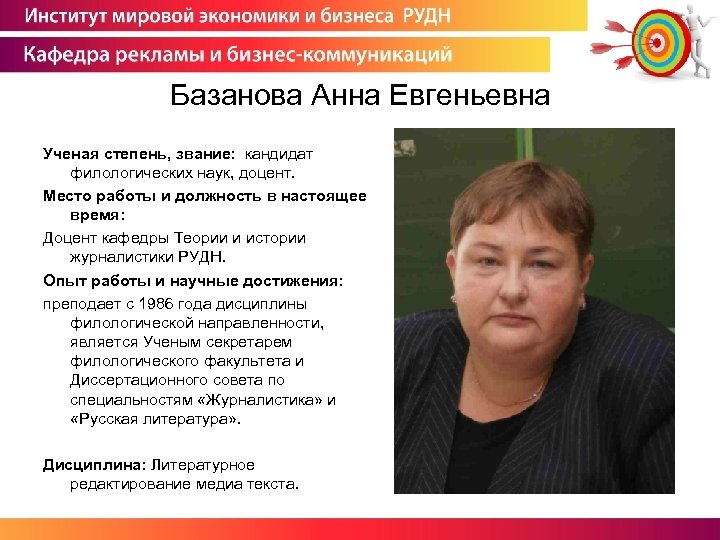 Институт мировой экономики и бизнеса РУДН

Кафедра рекламы и бизнес-коммуникаций

Базанова Анна Евгеньевна

Ученая степень, звание: кандидат филологических наук, доцент.

Место работы и должность в настоящее время:

Доцент кафедры Теории и истории журналистики РУДН.

Опыт работы и научные достижения:

преподает с 1986 года дисциплины филологической направленности, является Ученым секретарем филологического факультета и Диссертационного совета по специальностям «Журналистика» и «Русская литература».

Дисциплина: Литературное редактирование медиа текста.